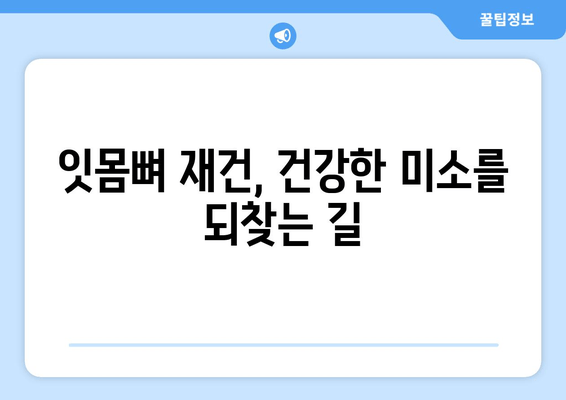 꿀팁정보

잇몸뼈 재건, 건강한 미소를 되찾는 길